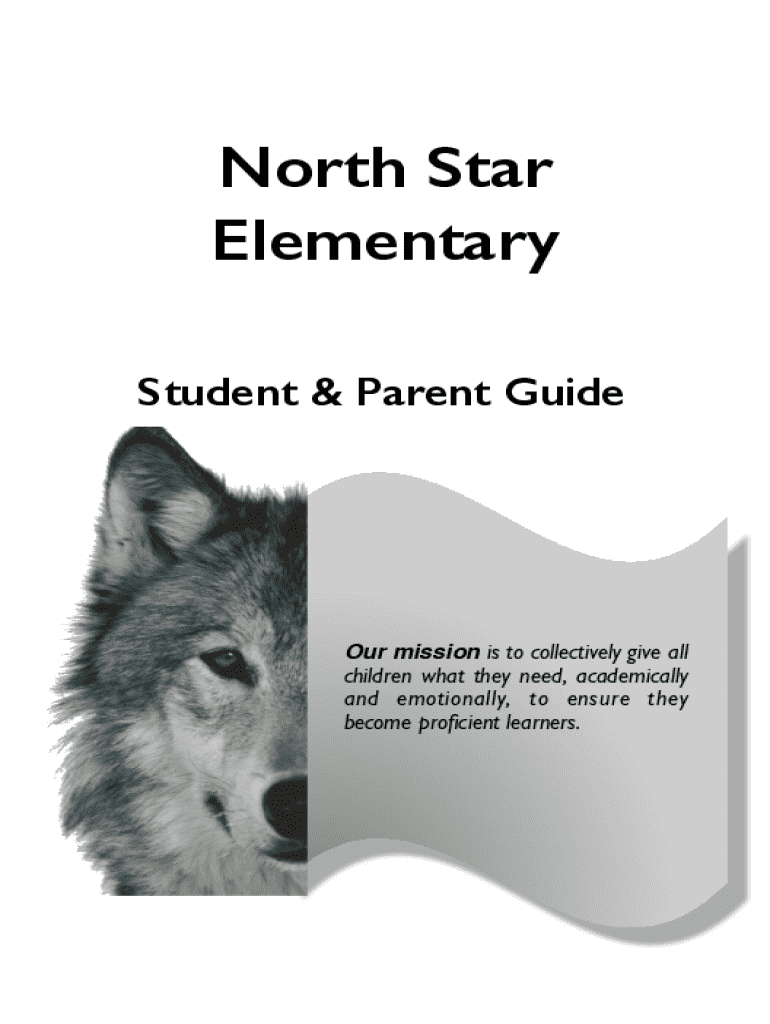 North Star Elementary

Student & Parent Guide

Our mission is to collectively give all children what they need, academically and emotionally, to ensure they become proficient learners.